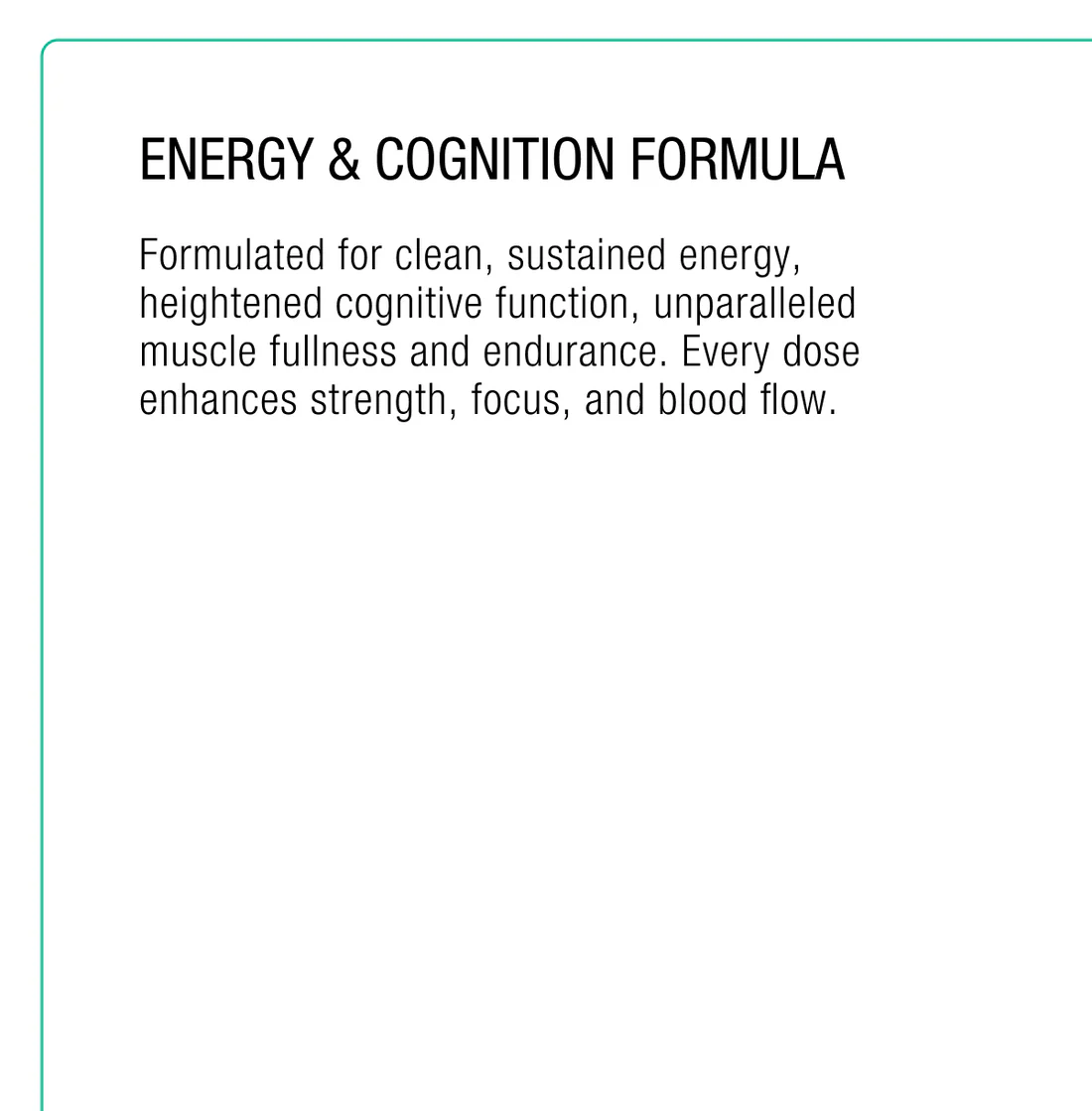 ENERGY & COGNITION FORMULA

Formulated for clean, sustained energy, heightened cognitive function, unparalleled muscle fullness and endurance. Every dose enhances strength, focus, and blood flow.